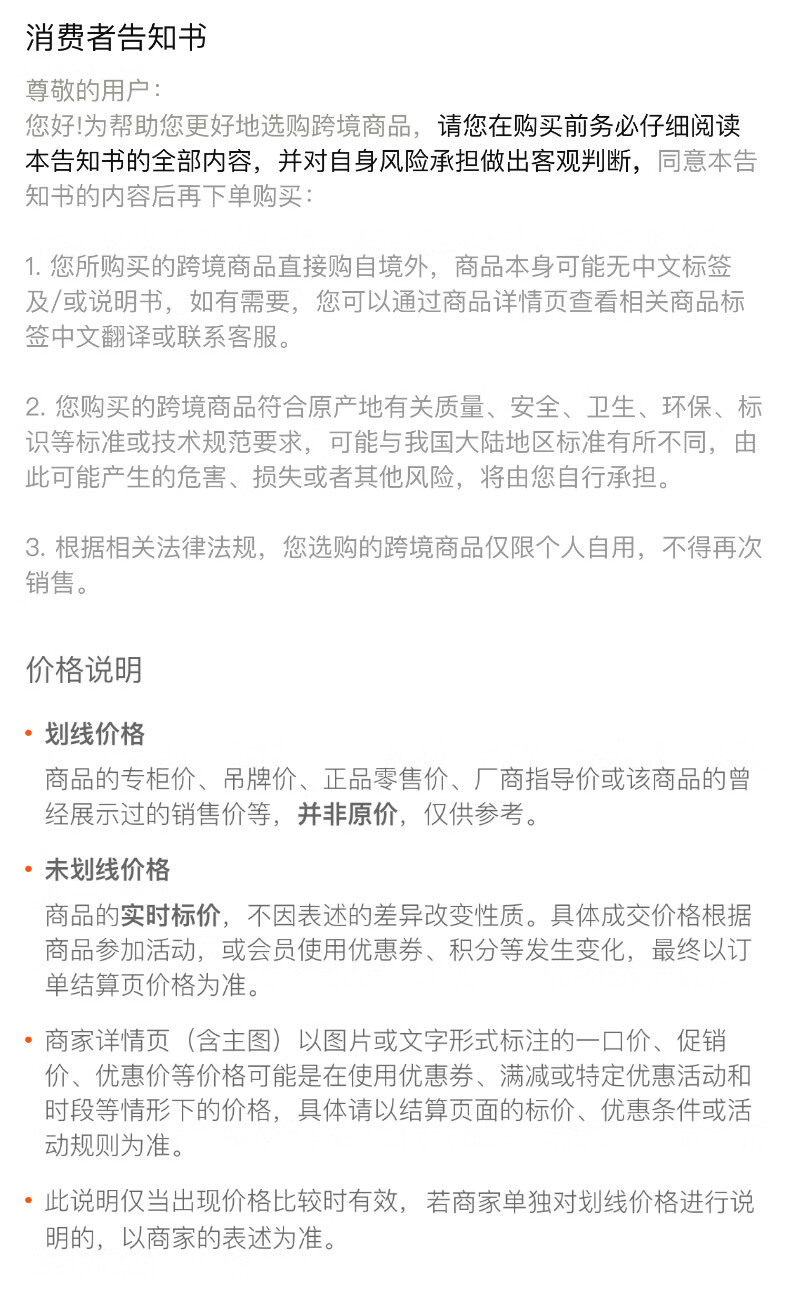 消费者告知书

尊敬的用户：
您好!为帮助您更好地选购跨境商品，请您在购买前务必仔细阅读本告知书的全部内容，并对自身风险承担做出客观判断，同意本告知书的内容后再下单购买：

1. 您所购买的跨境商品直接购自境外，商品本身可能无中文标签及/或说明书，如有需要，您可以通过商品详情页查看相关商品标签中文翻译或联系客服。

2. 您购买的跨境商品符合原产地有关质量、安全、卫生、环保、标识等标准或技术规范要求，可能与我国大陆地区标准有所不同，由此可能产生的危害、损失或者其他风险，将由您自行承担。

3. 根据相关法律法规，您选购的跨境商品仅限个人自用，不得再次销售。

价格说明

• 划线价格
商品的专柜价、吊牌价、正品零售价、厂商指导价或该商品的曾经展示过的销售价等，并非原价，仅供参考。

• 未划线价格
商品的实时标价，不因表述的差异改变性质。具体成交价格根据商品参加活动，或会员使用优惠券、积分等发生变化，最终以订单结算页价格为准。

• 商家详情页（含主图）以图片或文字形式标注的一口价、促销价、优惠价等价格可能是在使用优惠券、满减或特定优惠活动和时段等情形下的价格，具体请以结算页面的标价、优惠条件或活动规则为准。

• 此说明仅当出现价格比较时有效，若商家单独对划线价格进行说明的，以商家的表述为准。